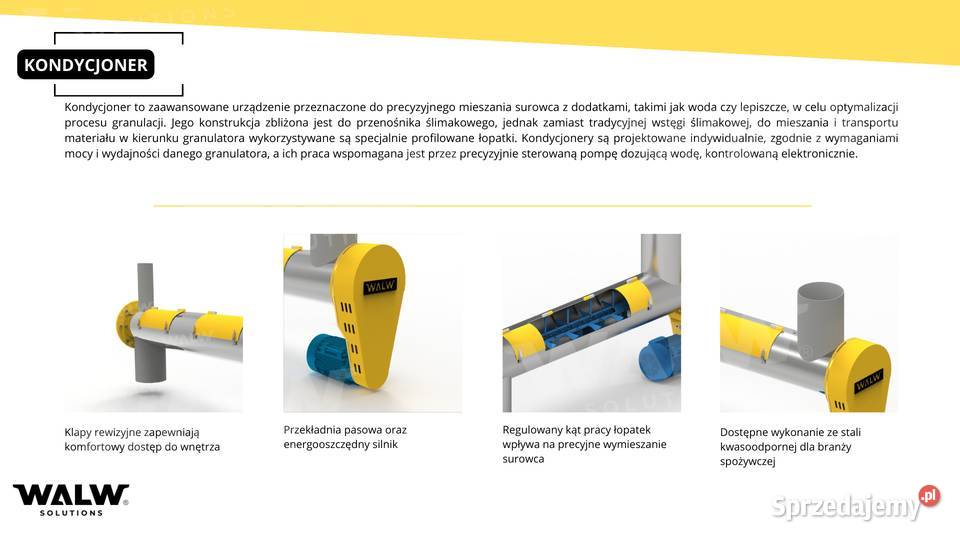 KONDYCJONER

Kondycjoner to zaawansowane urządzenie przeznaczone do precyzyjnego mieszania surowca z dodatkami, takimi jak woda czy lepiszcze, w celu optymalizacji procesu granulacji. Jego konstrukcja zbliżona jest do przenośnika ślimakowego, jednak zamiast tradycyjnej wstęgi ślimakowej, do mieszania i transportu materiału w kierunku granulatora wykorzystywane są specjalnie profilowane łopatki. Kondycjonery są projektowane indywidualnie, zgodnie z wymaganiami mocy i wydajności danego granulatora, a ich praca wspomagana jest przez precyzyjnie sterowaną pompę dozującą wodę, kontrolowaną elektronicznie.

WALW

WALW

Klapy rewizyjne zapewniają komfortowy dostęp do wnętrza

Przekładnia pasowa oraz energooszczędny silnik

Regulowany kąt pracy łopatek wpływa na precyjne wymieszanie surowca

Dostępne wykonanie ze stali kwasoodpornej dla branży spożywczej

WALW SOLUTIONS

Sprzedajemy.pl